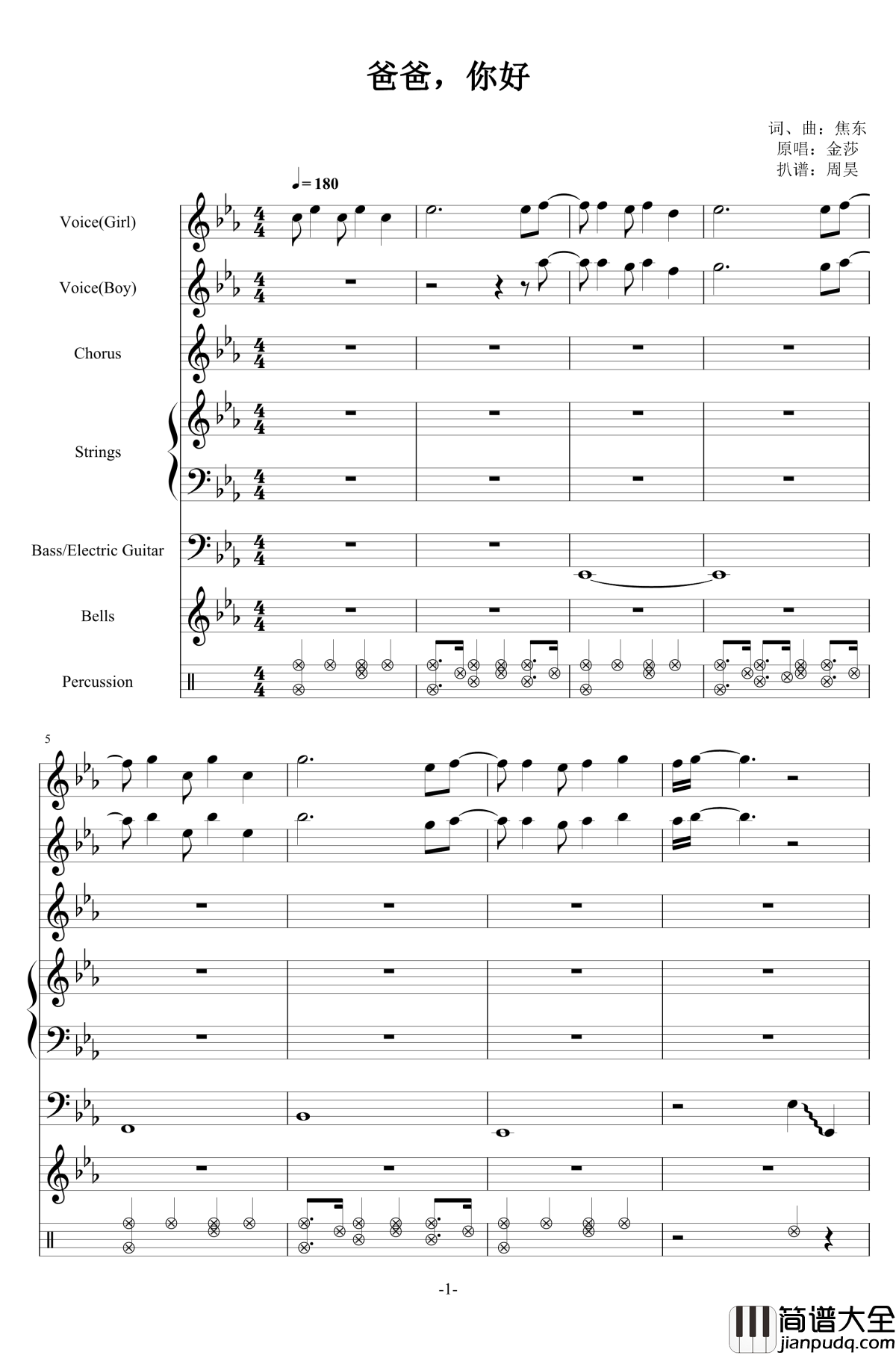 爸爸，你好

词、曲：焦东
原唱：金莎
扒谱：周昊

♩= 180

Voice(Girl)

Voice(Boy)

Chorus

Strings

Bass/Electric Guitar

Bells

Percussion

5

-1-

简谱大全
jianpudq.com